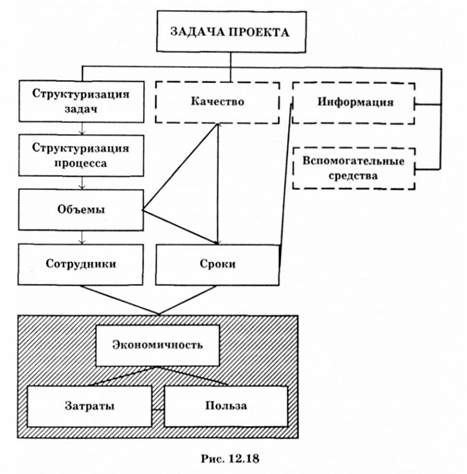 ЗАДАЧА ПРОЕКТА

Структуризация задач

Качество

Информация

Структуризация процесса

Вспомогательные средства

Объемы

Сотрудники

Сроки

Экономичность

Затраты

Польза

Рис. 12.18